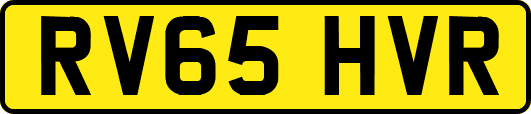 RV65 HVR